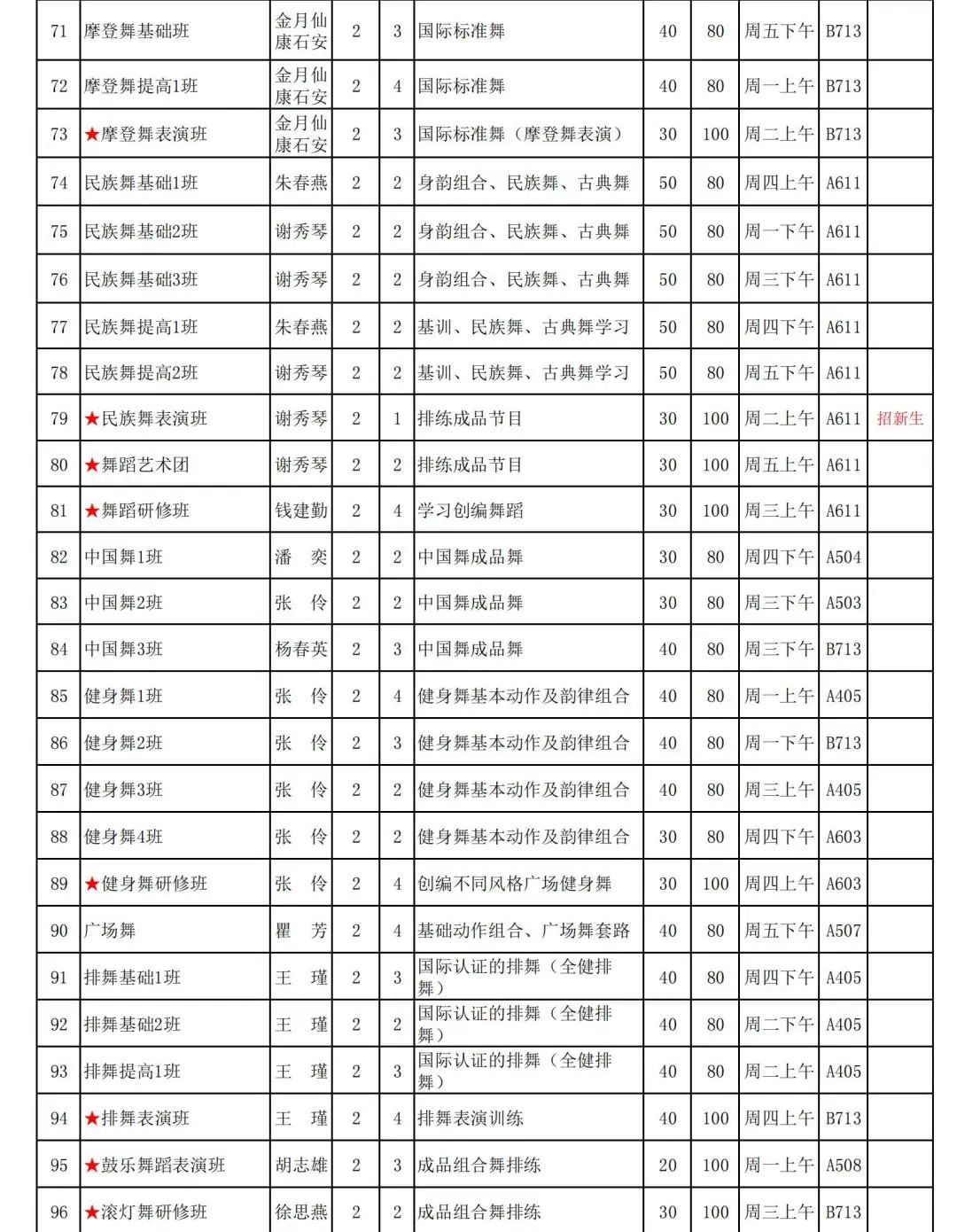 | 71 | 摩登舞基础班 | 金月仙 康石安 | 2 | 3 | 国际标准舞 | 40 | 80 | 周五下午 | B713 | |
|---|---|---|---|---|---|---|---|---|---|---|
| 72 | 摩登舞提高1班 | 金月仙 康石安 | 2 | 4 | 国际标准舞 | 40 | 80 | 周一上午 | B713 | |
| 73 | ★摩登舞表演班 | 金月仙 康石安 | 2 | 3 | 国际标准舞（摩登舞表演） | 30 | 100 | 周二上午 | B713 | |
| 74 | 民族舞基础1班 | 朱春燕 | 2 | 2 | 身韵组合、民族舞、古典舞 | 50 | 80 | 周四上午 | A611 | |
| 75 | 民族舞基础2班 | 谢秀琴 | 2 | 2 | 身韵组合、民族舞、古典舞 | 50 | 80 | 周一下午 | A611 | |
| 76 | 民族舞基础3班 | 谢秀琴 | 2 | 2 | 身韵组合、民族舞、古典舞 | 50 | 80 | 周三下午 | A611 | |
| 77 | 民族舞提高1班 | 朱春燕 | 2 | 2 | 基训、民族舞、古典舞学习 | 50 | 80 | 周四下午 | A611 | |
| 78 | 民族舞提高2班 | 谢秀琴 | 2 | 2 | 基训、民族舞、古典舞学习 | 50 | 80 | 周五下午 | A611 | |
| 79 | ★民族舞表演班 | 谢秀琴 | 2 | 1 | 排练成品节目 | 30 | 100 | 周二上午 | A611 | 招新生 |
| 80 | ★舞蹈艺术团 | 谢秀琴 | 2 | 2 | 排练成品节目 | 30 | 100 | 周五上午 | A611 | |
| 81 | ★舞蹈研修班 | 钱建勤 | 2 | 4 | 学习创编舞蹈 | 30 | 100 | 周三上午 | A611 | |
| 82 | 中国舞1班 | 潘 奕 | 2 | 2 | 中国舞成品舞 | 30 | 80 | 周四下午 | A504 | |
| 83 | 中国舞2班 | 张 伶 | 2 | 2 | 中国舞成品舞 | 30 | 80 | 周三下午 | A503 | |
| 84 | 中国舞3班 | 杨春英 | 2 | 3 | 中国舞成品舞 | 40 | 80 | 周三下午 | B713 | |
| 85 | 健身舞1班 | 张 伶 | 2 | 4 | 健身舞基本动作及韵律组合 | 40 | 80 | 周一上午 | A405 | |
| 86 | 健身舞2班 | 张 伶 | 2 | 3 | 健身舞基本动作及韵律组合 | 40 | 80 | 周一下午 | B713 | |
| 87 | 健身舞3班 | 张 伶 | 2 | 2 | 健身舞基本动作及韵律组合 | 40 | 80 | 周三上午 | A405 | |
| 88 | 健身舞4班 | 张 伶 | 2 | 2 | 健身舞基本动作及韵律组合 | 30 | 80 | 周四下午 | A603 | |
| 89 | ★健身舞研修班 | 张 伶 | 2 | 4 | 创编不同风格广场健身舞 | 30 | 100 | 周四上午 | A603 | |
| 90 | 广场舞 | 瞿 芳 | 2 | 4 | 基础动作组合、广场舞套路 | 40 | 80 | 周五下午 | A507 | |
| 91 | 排舞基础1班 | 王 瑾 | 2 | 3 | 国际认证的排舞（全健排舞） | 40 | 80 | 周四下午 | A405 | |
| 92 | 排舞基础2班 | 王 瑾 | 2 | 2 | 国际认证的排舞（全健排舞） | 40 | 80 | 周二下午 | A405 | |
| 93 | 排舞提高1班 | 王 瑾 | 2 | 3 | 国际认证的排舞（全健排舞） | 40 | 80 | 周二上午 | A405 | |
| 94 | ★排舞表演班 | 王 瑾 | 2 | 4 | 排舞表演训练 | 40 | 100 | 周四上午 | B713 | |
| 95 | ★鼓乐舞蹈表演班 | 胡志雄 | 2 | 3 | 成品组合舞排练 | 20 | 100 | 周一上午 | A508 | |
| 96 | ★滚灯舞研修班 | 徐思燕 | 2 | 2 | 成品组合舞排练 | 30 | 100 | 周三上午 | B713 | |